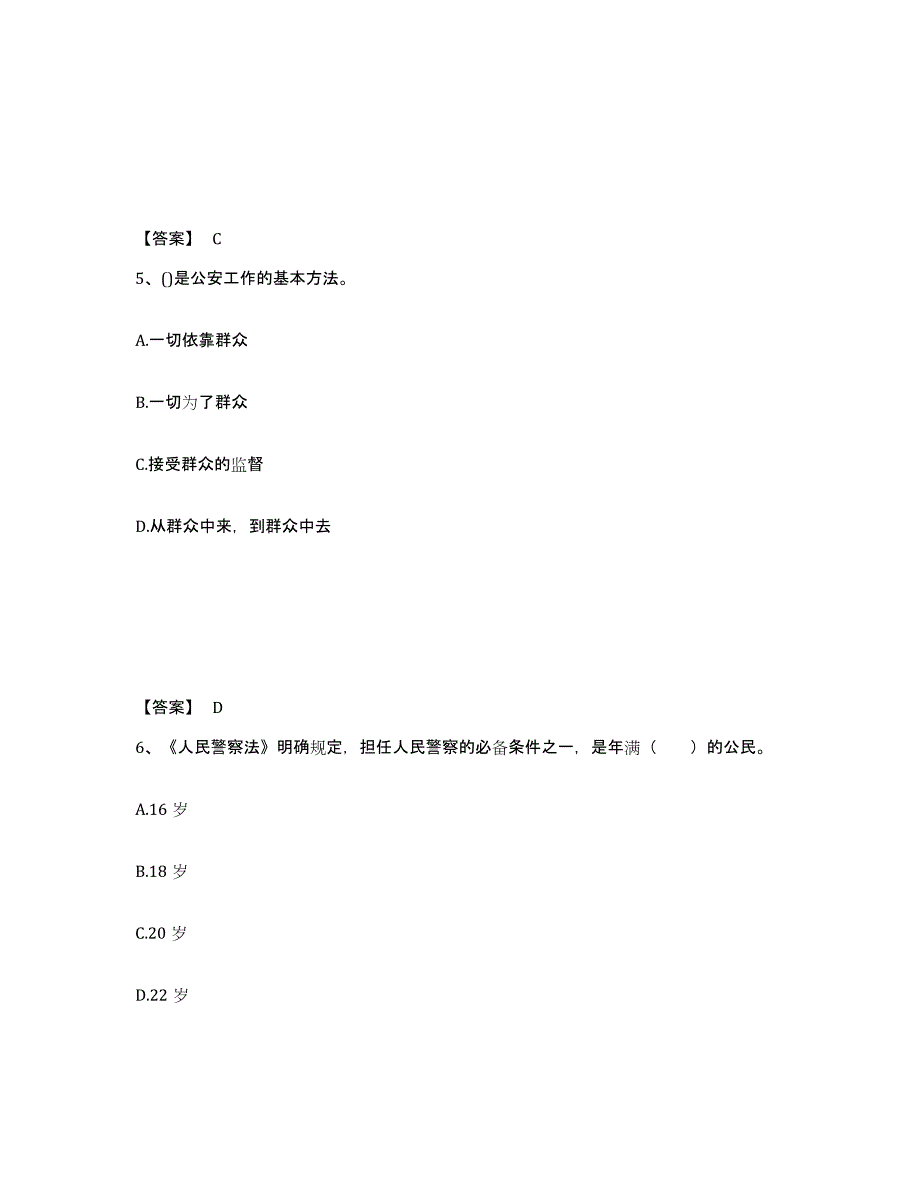 【答案】 C

5、()是公安工作的基本方法。

A.一切依靠群众

B.一切为了群众

C.接受群众的监督

D.从群众中来，到群众中去

【答案】 D

6、《人民警察法》明确规定，担任人民警察的必备条件之一，是年满（　　）的公民。

A.16 岁

B.18 岁

C.20 岁

D.22 岁